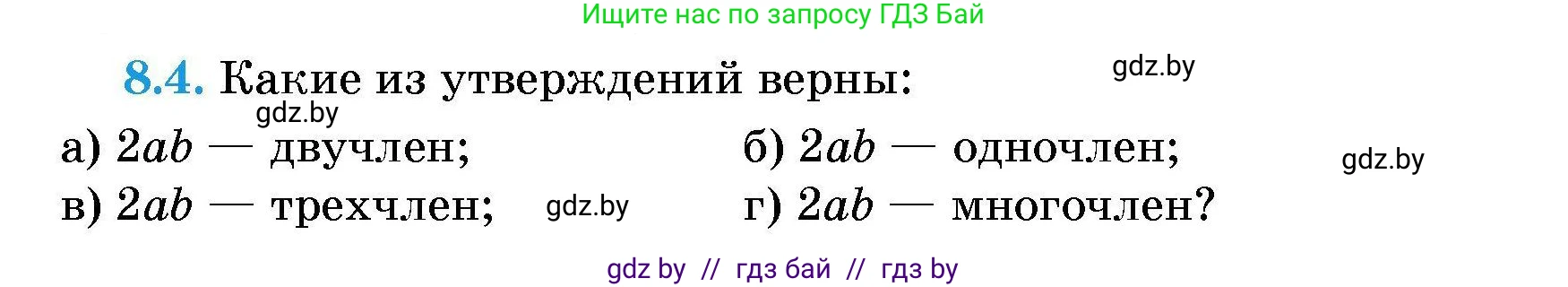 Ищите нас по запросу ГДЗ Бай

8.4. Какие из утверждений верны:

gdz.by

gdz.by

а) $2ab$ — двучлен;

б) $2ab$ — одночлен;

gdz.by

в) $2ab$ — трехчлен;

gdz.by

г) $2ab$ — многочлен?

gdz by // гдз бай // гдз by